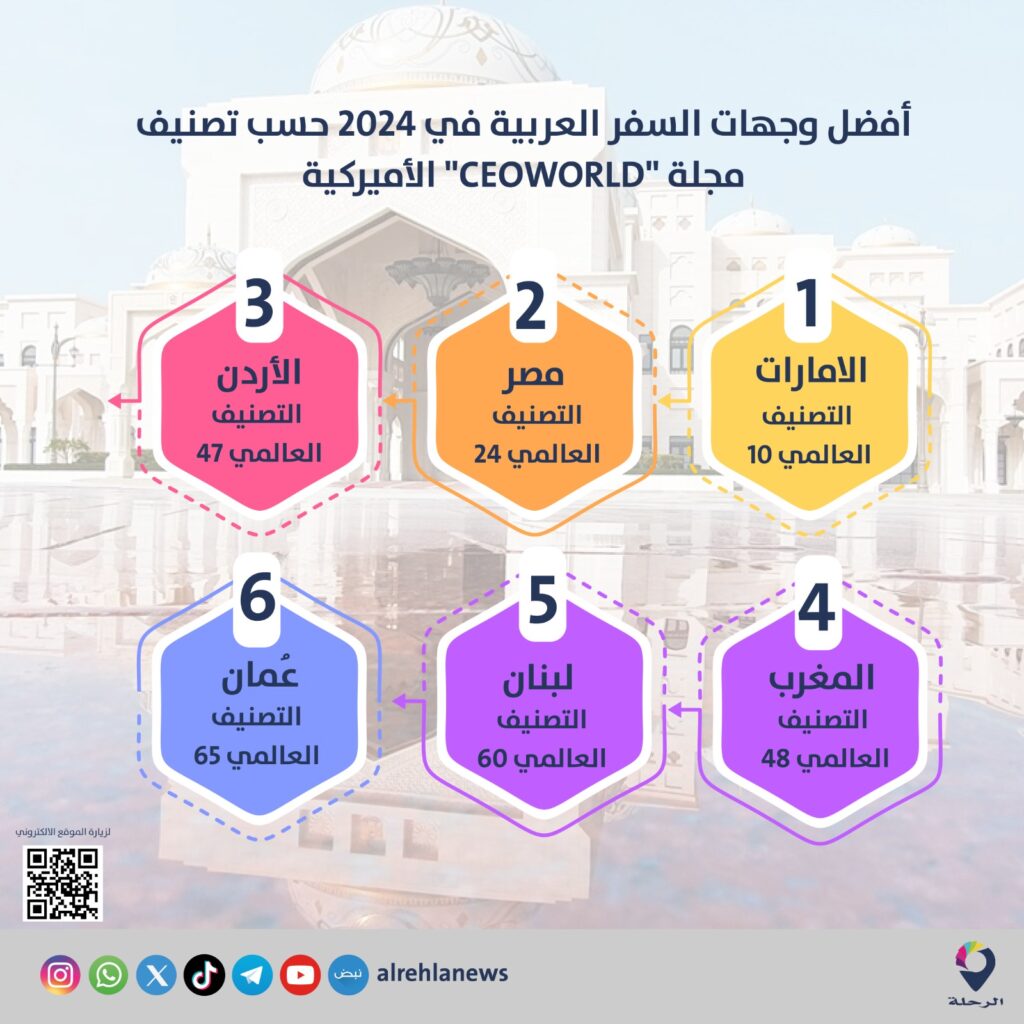 أفضل وجهات السفر العربية في 2024 حسب تصنيف مجلة "CEOWORLD" الأميركية

1
الامارات
التصنيف
العالمي 10

2
مصر
التصنيف
العالمي 24

3
الأردن
التصنيف
العالمي 47

4
المغرب
التصنيف
العالمي 48

5
لبنان
التصنيف
العالمي 60

6
عُمان
التصنيف
العالمي 65

لزيارة الموقع الالكتروني

نبض alrehlanews

الرحلة